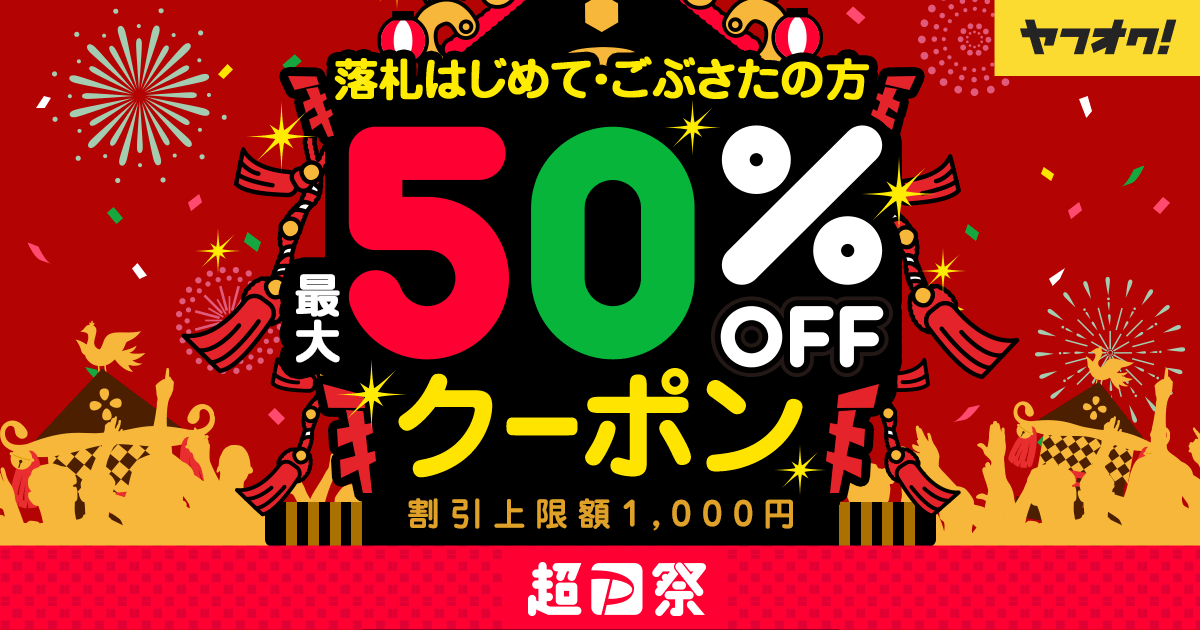 ヤフオク!

落札はじめて・ごぶさたの方

最大 50% OFF

クーポン

割引上限額1,000円

超P祭